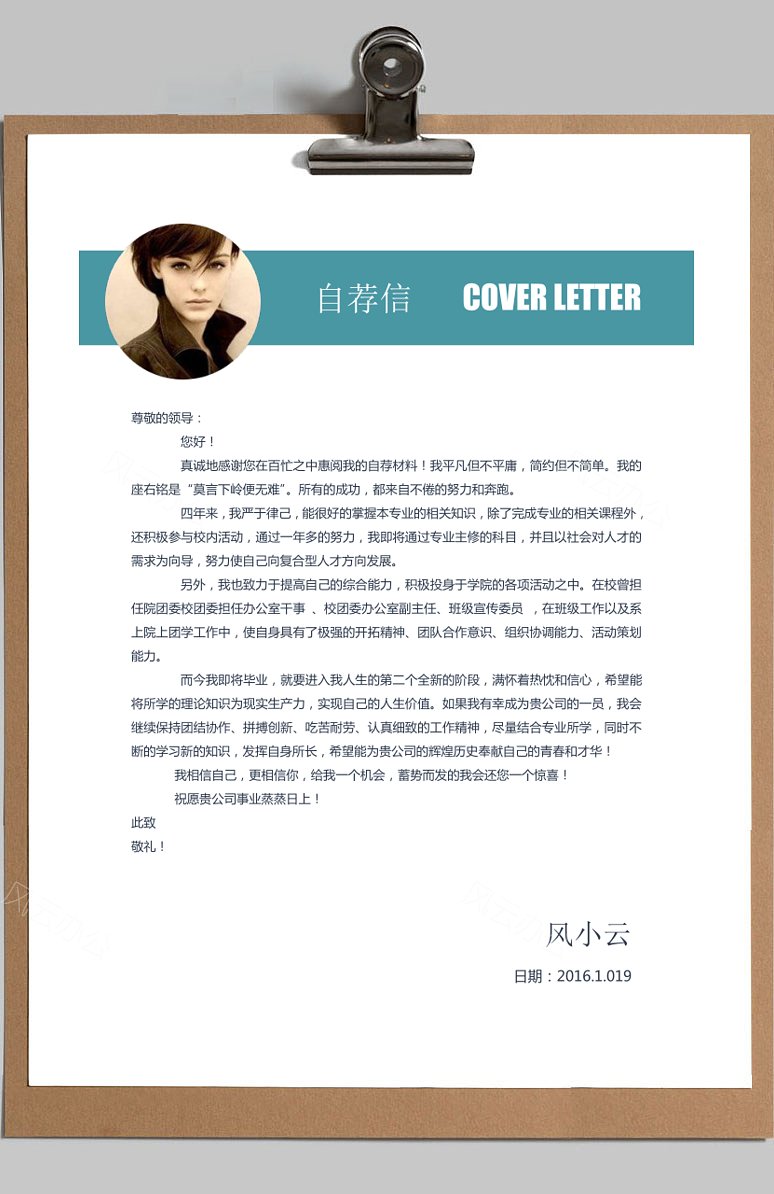 自荐信 COVER LETTER

尊敬的领导：

您好！

真诚地感谢您在百忙之中惠阅我的自荐材料！我平凡但不平庸，简约但不简单。我的座右铭是“莫言下岭便无难”。所有的成功，都来自不倦的努力和奔跑。

四年来，我严于律己，能很好的掌握本专业的相关知识，除了完成专业的相关课程外，还积极参与校内活动，通过一年多的努力，我即将通过专业主修的科目，并且以社会对人才的需求为向导，努力使自己向复合型人才方向发展。

另外，我也致力于提高自己的综合能力，积极投身于学院的各项活动之中。在校曾担任院团委校团委担任办公室干事 、校团委办公室副主任、班级宣传委员 ，在班级工作以及系上院上团学工作中，使自身具有了极强的开拓精神、团队合作意识、组织协调能力、活动策划能力。

而今我即将毕业，就要进入我人生的第二个全新的阶段，满怀着热忱和信心，希望能将所学的理论知识为现实生产力，实现自己的人生价值。如果我有幸成为贵公司的一员，我会继续保持团结协作、拼搏创新、吃苦耐劳、认真细致的工作精神，尽量结合专业所学，同时不断的学习新的知识，发挥自身所长，希望能为贵公司的辉煌历史奉献自己的青春和才华！

我相信自己，更相信你，给我一个机会，蓄势而发的我会还您一个惊喜！

祝愿贵公司事业蒸蒸日上！

此致

敬礼！

风小云

日期：2016.1.019